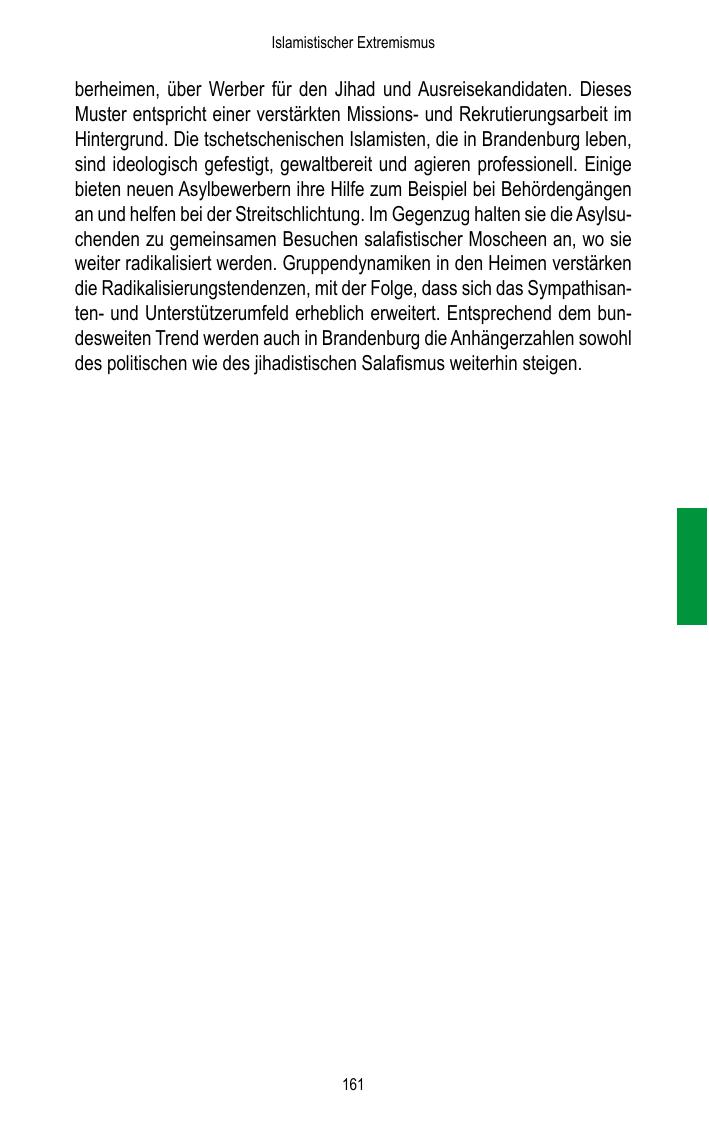 Islamistischer Extremismus

berheimen, über Werber für den Jihad und Ausreisekandidaten. Dieses Muster entspricht einer verstärkten Missions- und Rekrutierungsarbeit im Hintergrund. Die tschetschenischen Islamisten, die in Brandenburg leben, sind ideologisch gefestigt, gewaltbereit und agieren professionell. Einige bieten neuen Asylbewerbern ihre Hilfe zum Beispiel bei Behördengängen an und helfen bei der Streitschlichtung. Im Gegenzug halten sie die Asylsuchenden zu gemeinsamen Besuchen salafistischer Moscheen an, wo sie weiter radikalisiert werden. Gruppendynamiken in den Heimen verstärken die Radikalisierungstendenzen, mit der Folge, dass sich das Sympathisanten- und Unterstützerumfeld erheblich erweitert. Entsprechend dem bundesweiten Trend werden auch in Brandenburg die Anhängerzahlen sowohl des politischen wie des jihadistischen Salafismus weiterhin steigen.

161